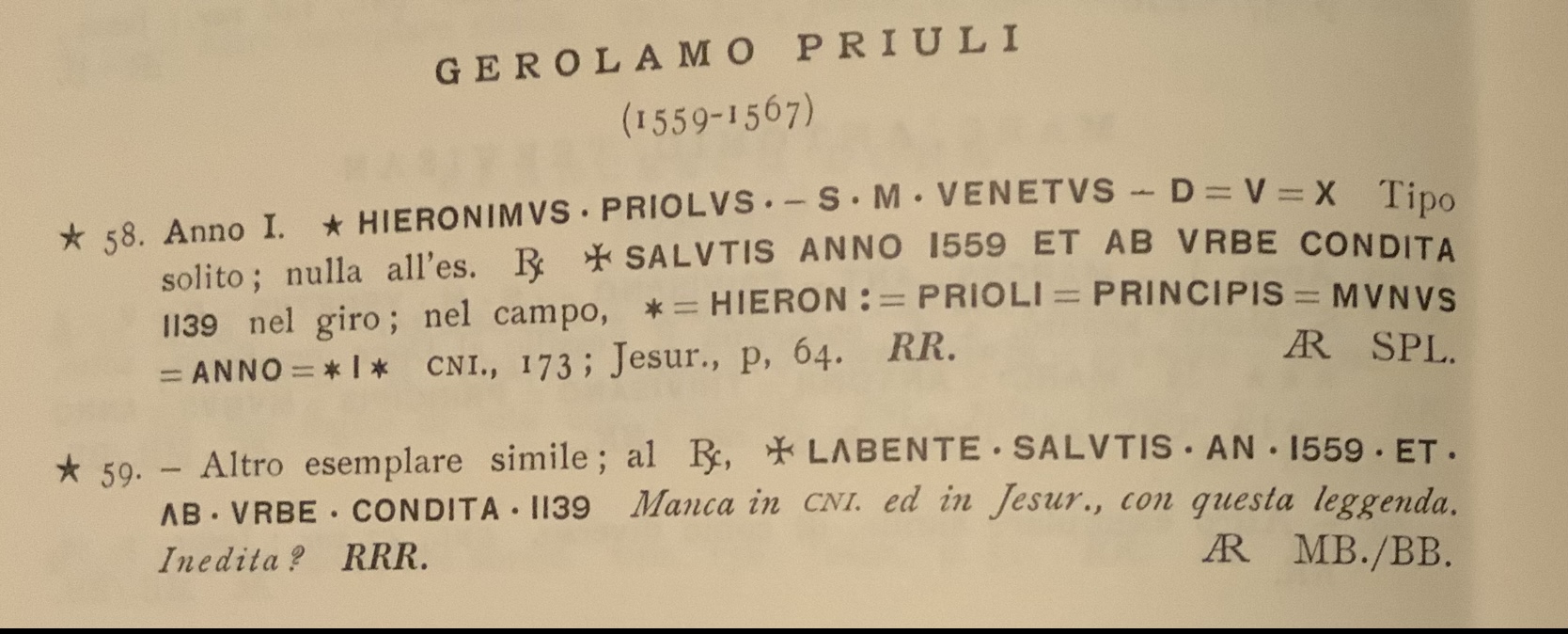 GEROLAMO PRIULI

(1559-1567)

★ 58. Anno I. ★ HIERONIMVS · PRIOLVS · – S · M · VENETVS – D = V = X Tipo solito; nulla all'es. ℞ ✠ SALVTIS ANNO 1559 ET AB VRBE CONDITA 1139 nel giro; nel campo, ∗ = HIERON : = PRIOLI = PRINCIPIS = MVNVS = ANNO = ∗ I ∗ CNI., 173; Jesur., p, 64. RR. Æ SPL.

★ 59. – Altro esemplare simile; al ℞, ✠ LABENTE · SALVTIS · AN · 1559 · ET · AB · VRBE · CONDITA · 1139 Manca in CNI. ed in Jesur., con questa leggenda. Inedita? RRR. Æ MB./BB.